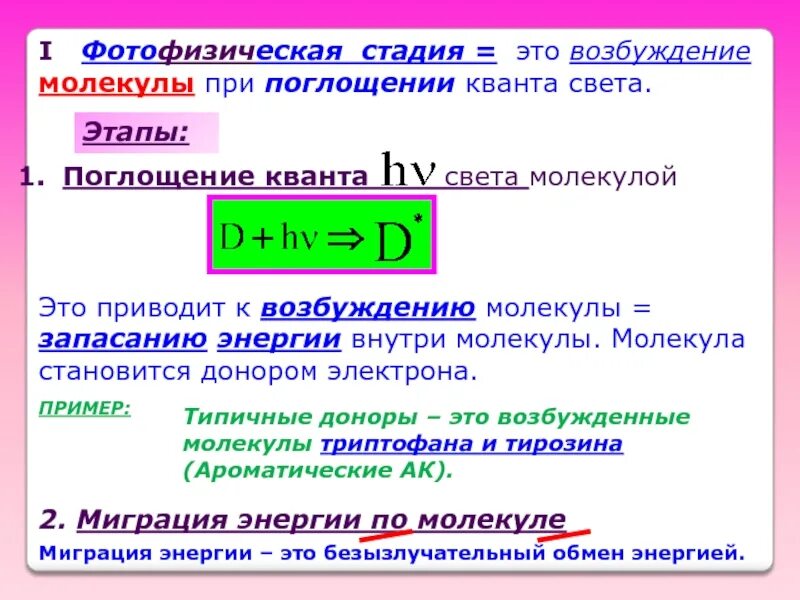 I Фотофизическая стадия = это возбуждение молекулы при поглощении кванта света.

Этапы:

1. Поглощение кванта $h\nu$ света молекулой

$D + h\nu \Rightarrow D^*$

Это приводит к возбуждению молекулы = запасанию энергии внутри молекулы. Молекула становится донором электрона.

ПРИМЕР:

Типичные доноры – это возбужденные молекулы триптофана и тирозина (Ароматические АК).

2. Миграция энергии по молекуле

Миграция энергии – это безызлучательный обмен энергией.